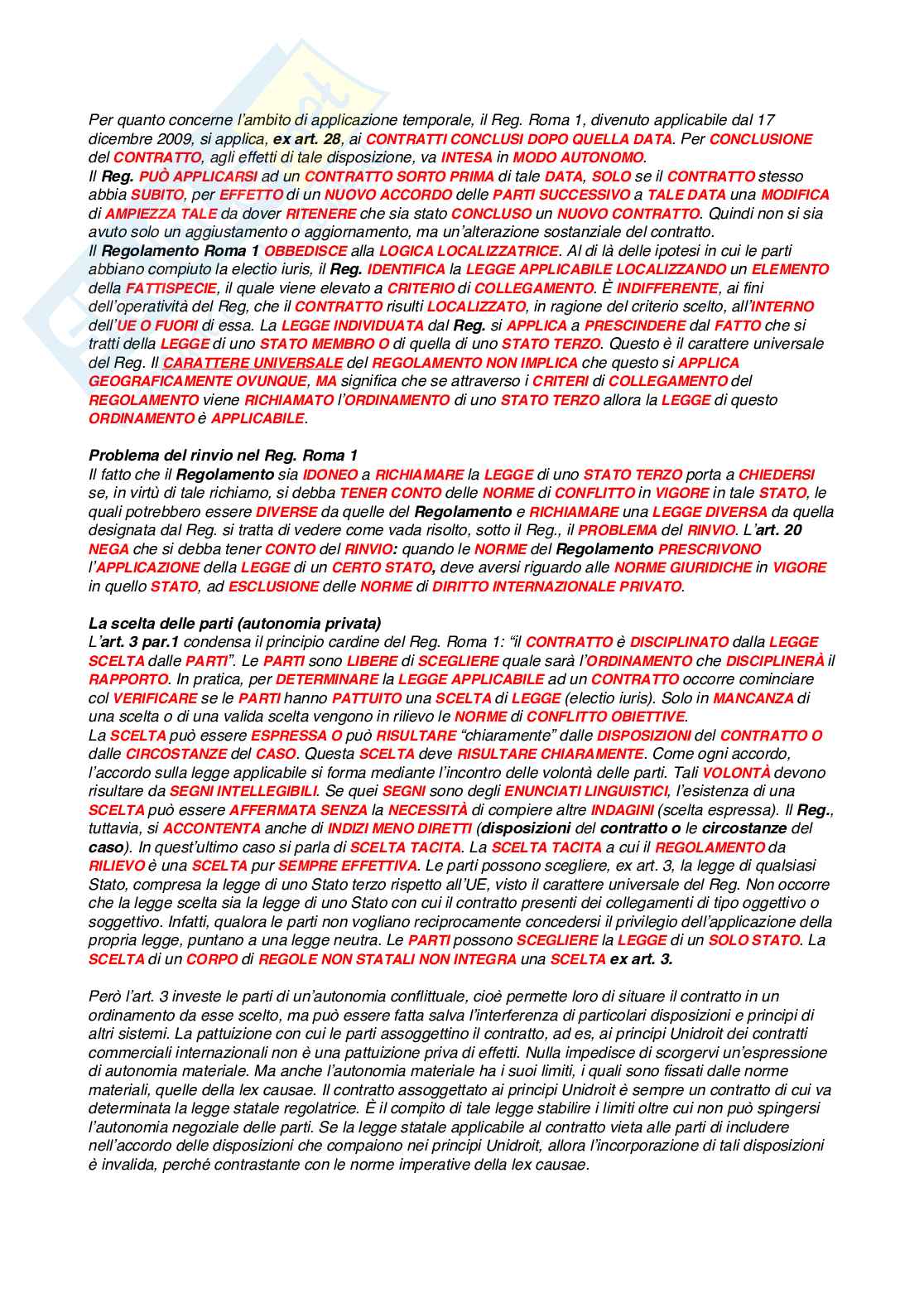 Per quanto concerne l'ambito di applicazione temporale, il Reg. Roma 1, divenuto applicabile dal 17 dicembre 2009, si applica, ex art. 28, ai CONTRATTI CONCLUSI DOPO QUELLA DATA. Per CONCLUSIONE del CONTRATTO, agli effetti di tale disposizione, va INTESA in MODO AUTONOMO.
Il Reg. PUÒ APPLICARSI ad un CONTRATTO SORTO PRIMA di tale DATA, SOLO se il CONTRATTO stesso abbia SUBITO, per EFFETTO di un NUOVO ACCORDO delle PARTI SUCCESSIVO a TALE DATA una MODIFICA di AMPIEZZA TALE da dover RITENERE che sia stato CONCLUSO un NUOVO CONTRATTO. Quindi non si sia avuto solo un aggiustamento o aggiornamento, ma un'alterazione sostanziale del contratto.
Il Regolamento Roma 1 OBBEDISCE alla LOGICA LOCALIZZATRICE. Al di là delle ipotesi in cui le parti abbiano compiuto la electio iuris, il Reg. IDENTIFICA la LEGGE APPLICABILE LOCALIZZANDO un ELEMENTO della FATTISPECIE, il quale viene elevato a CRITERIO di COLLEGAMENTO. È INDIFFERENTE, ai fini dell'operatività del Reg, che il CONTRATTO risulti LOCALIZZATO, in ragione del criterio scelto, all'INTERNO dell'UE O FUORI di essa. La LEGGE INDIVIDUATA dal Reg. si APPLICA a PRESCINDERE dal FATTO che si tratti della LEGGE di uno STATO MEMBRO O di quella di uno STATO TERZO. Questo è il carattere universale del Reg. Il CARATTERE UNIVERSALE del REGOLAMENTO NON IMPLICA che questo si APPLICA GEOGRAFICAMENTE OVUNQUE, MA significa che se attraverso i CRITERI di COLLEGAMENTO del REGOLAMENTO viene RICHIAMATO l'ORDINAMENTO di uno STATO TERZO allora la LEGGE di questo ORDINAMENTO è APPLICABILE.

Problema del rinvio nel Reg. Roma 1
Il fatto che il Regolamento sia IDONEO a RICHIAMARE la LEGGE di uno STATO TERZO porta a CHIEDERSI se, in virtù di tale richiamo, si debba TENER CONTO delle NORME di CONFLITTO in VIGORE in tale STATO, le quali potrebbero essere DIVERSE da quelle del Regolamento e RICHIAMARE una LEGGE DIVERSA da quella designata dal Reg. si tratta di vedere come vada risolto, sotto il Reg., il PROBLEMA del RINVIO. L'art. 20 NEGA che si debba tener CONTO del RINVIO: quando le NORME del Regolamento PRESCRIVONO l'APPLICAZIONE della LEGGE di un CERTO STATO, deve aversi riguardo alle NORME GIURIDICHE in VIGORE in quello STATO, ad ESCLUSIONE delle NORME di DIRITTO INTERNAZIONALE PRIVATO.

La scelta delle parti (autonomia privata)
L'art. 3 par.1 condensa il principio cardine del Reg. Roma 1: "il CONTRATTO è DISCIPLINATO dalla LEGGE SCELTA dalle PARTI". Le PARTI sono LIBERE di SCEGLIERE quale sarà l'ORDINAMENTO che DISCIPLINERÀ il RAPPORTO. In pratica, per DETERMINARE la LEGGE APPLICABILE ad un CONTRATTO occorre cominciare col VERIFICARE se le PARTI hanno PATTUITO una SCELTA di LEGGE (electio iuris). Solo in MANCANZA di una scelta o di una valida scelta vengono in rilievo le NORME di CONFLITTO OBIETTIVE.
La SCELTA può essere ESPRESSA O può RISULTARE "chiaramente" dalle DISPOSIZIONI del CONTRATTO O dalle CIRCOSTANZE del CASO. Questa SCELTA deve RISULTARE CHIARAMENTE. Come ogni accordo, l'accordo sulla legge applicabile si forma mediante l'incontro delle volontà delle parti. Tali VOLONTÀ devono risultare da SEGNI INTELLEGIBILI. Se quei SEGNI sono degli ENUNCIATI LINGUISTICI, l'esistenza di una SCELTA può essere AFFERMATA SENZA la NECESSITÀ di compiere altre INDAGINI (scelta espressa). Il Reg., tuttavia, si ACCONTENTA anche di INDIZI MENO DIRETTI (disposizioni del contratto o le circostanze del caso). In quest'ultimo caso si parla di SCELTA TACITA. La SCELTA TACITA a cui il REGOLAMENTO da RILIEVO è una SCELTA pur SEMPRE EFFETTIVA. Le parti possono scegliere, ex art. 3, la legge di qualsiasi Stato, compresa la legge di uno Stato terzo rispetto all'UE, visto il carattere universale del Reg. Non occorre che la legge scelta sia la legge di uno Stato con cui il contratto presenti dei collegamenti di tipo oggettivo o soggettivo. Infatti, qualora le parti non vogliano reciprocamente concedersi il privilegio dell'applicazione della propria legge, puntano a una legge neutra. Le PARTI possono SCEGLIERE la LEGGE di un SOLO STATO. La SCELTA di un CORPO di REGOLE NON STATALI NON INTEGRA una SCELTA ex art. 3.

Però l'art. 3 investe le parti di un'autonomia conflittuale, cioè permette loro di situare il contratto in un ordinamento da esse scelto, ma può essere fatta salva l'interferenza di particolari disposizioni e principi di altri sistemi. La pattuizione con cui le parti assoggettino il contratto, ad es, ai principi Unidroit dei contratti commerciali internazionali non è una pattuizione priva di effetti. Nulla impedisce di scorgervi un'espressione di autonomia materiale. Ma anche l'autonomia materiale ha i suoi limiti, i quali sono fissati dalle norme materiali, quelle della lex causae. Il contratto assoggettato ai principi Unidroit è sempre un contratto di cui va determinata la legge statale regolatrice. È il compito di tale legge stabilire i limiti oltre cui non può spingersi l'autonomia negoziale delle parti. Se la legge statale applicabile al contratto vieta alle parti di includere nell'accordo delle disposizioni che compaiono nei principi Unidroit, allora l'incorporazione di tali disposizioni è invalida, perché contrastante con le norme imperative della lex causae.